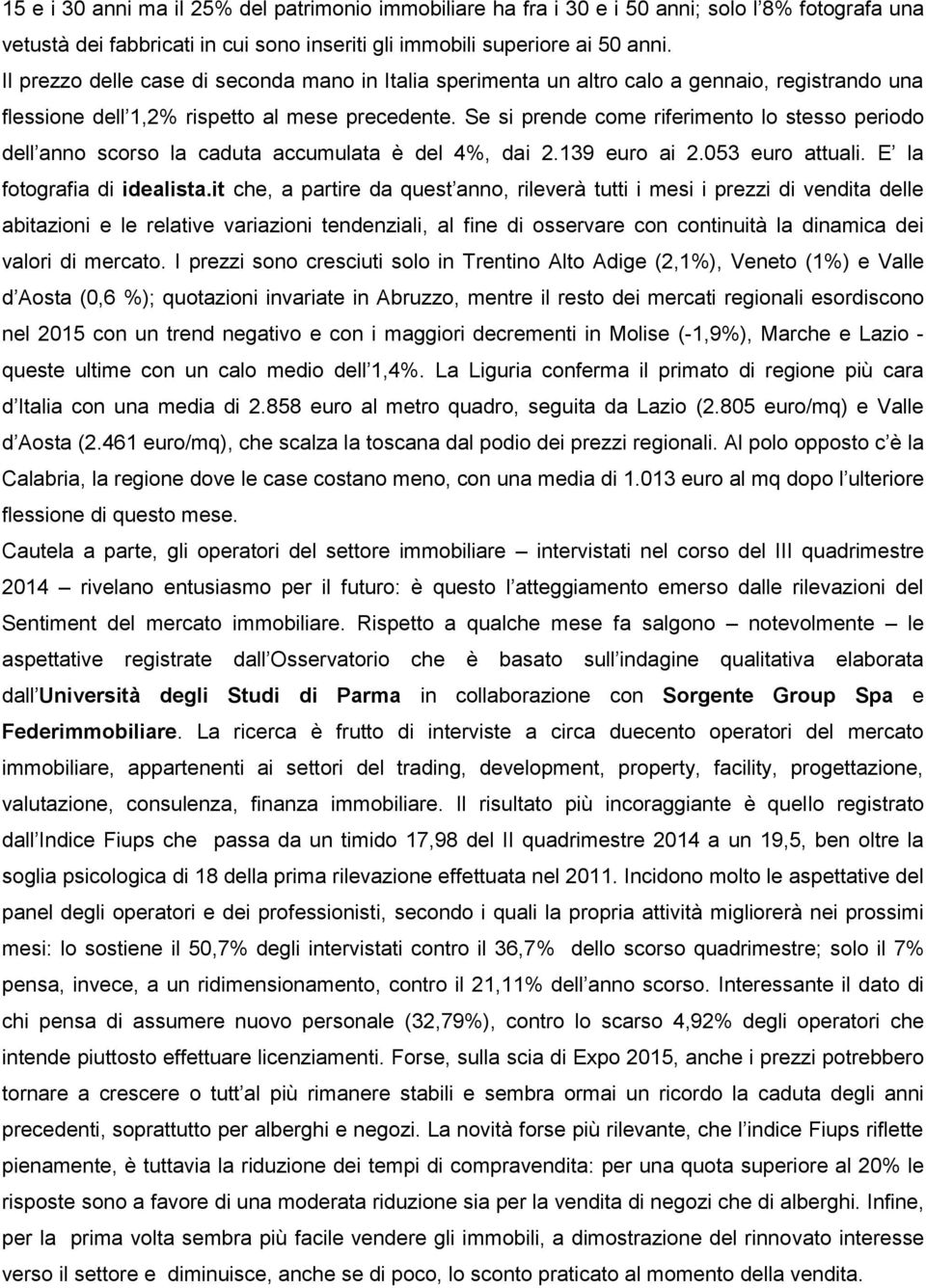 15 e i 30 anni ma il 25% del patrimonio immobiliare ha fra i 30 e i 50 anni; solo l 8% fotografa una vetustà dei fabbricati in cui sono inseriti gli immobili superiore ai 50 anni. Il prezzo delle case di seconda mano in Italia sperimenta un altro calo a gennaio, registrando una flessione dell 1,2% rispetto al mese precedente. Se si prende come riferimento lo stesso periodo dell anno scorso la caduta accumulata è del 4%, dai 2.139 euro ai 2.053 euro attuali. E la fotografia di idealista.it che, a partire da quest anno, rileverà tutti i mesi i prezzi di vendita delle abitazioni e le relative variazioni tendenziali, al fine di osservare con continuità la dinamica dei valori di mercato. I prezzi sono cresciuti solo in Trentino Alto Adige (2,1%), Veneto (1%) e Valle d Aosta (0,6 %); quotazioni invariate in Abruzzo, mentre il resto dei mercati regionali esordiscono nel 2015 con un trend negativo e con i maggiori decrementi in Molise (-1,9%), Marche e Lazio - queste ultime con un calo medio dell 1,4%. La Liguria conferma il primato di regione più cara d Italia con una media di 2.858 euro al metro quadro, seguita da Lazio (2.805 euro/mq) e Valle d Aosta (2.461 euro/mq), che scalza la toscana dal podio dei prezzi regionali. Al polo opposto c è la Calabria, la regione dove le case costano meno, con una media di 1.013 euro al mq dopo l ulteriore flessione di questo mese.

Cautela a parte, gli operatori del settore immobiliare – intervistati nel corso del III quadrimestre 2014 – rivelano entusiasmo per il futuro: è questo l atteggiamento emerso dalle rilevazioni del Sentiment del mercato immobiliare. Rispetto a qualche mese fa salgono – notevolmente – le aspettative registrate dall Osservatorio che è basato sull indagine qualitativa elaborata dall Università degli Studi di Parma in collaborazione con Sorgente Group Spa e Federimmobiliare. La ricerca è frutto di interviste a circa duecento operatori del mercato immobiliare, appartenenti ai settori del trading, development, property, facility, progettazione, valutazione, consulenza, finanza immobiliare. Il risultato più incoraggiante è quello registrato dall Indice Fiups che passa da un timido 17,98 del II quadrimestre 2014 a un 19,5, ben oltre la soglia psicologica di 18 della prima rilevazione effettuata nel 2011. Incidono molto le aspettative del panel degli operatori e dei professionisti, secondo i quali la propria attività migliorerà nei prossimi mesi: lo sostiene il 50,7% degli intervistati contro il 36,7% dello scorso quadrimestre; solo il 7% pensa, invece, a un ridimensionamento, contro il 21,11% dell anno scorso. Interessante il dato di chi pensa di assumere nuovo personale (32,79%), contro lo scarso 4,92% degli operatori che intende piuttosto effettuare licenziamenti. Forse, sulla scia di Expo 2015, anche i prezzi potrebbero tornare a crescere o tutt al più rimanere stabili e sembra ormai un ricordo la caduta degli anni precedenti, soprattutto per alberghi e negozi. La novità forse più rilevante, che l indice Fiups riflette pienamente, è tuttavia la riduzione dei tempi di compravendita: per una quota superiore al 20% le risposte sono a favore di una moderata riduzione sia per la vendita di negozi che di alberghi. Infine, per la prima volta sembra più facile vendere gli immobili, a dimostrazione del rinnovato interesse verso il settore e diminuisce, anche se di poco, lo sconto praticato al momento della vendita.